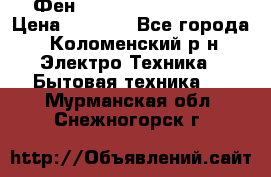 Фен

Цена Все города

Коломенский р н

Электро Техника

Бытовая техника

Мурманская обл

Снежногорск г

http://Объявлений.сайт